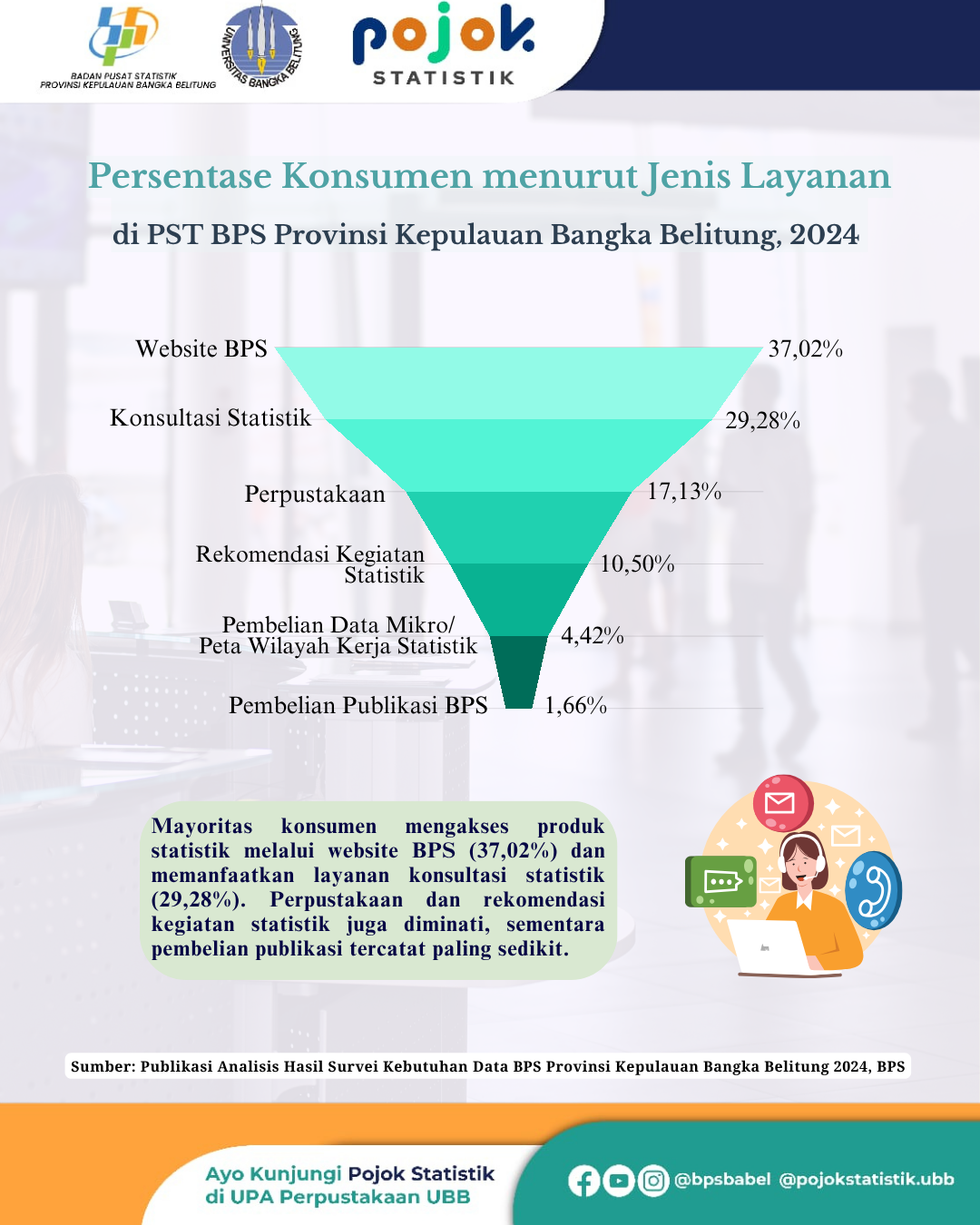 BADAN PUSAT STATISTIK
PROVINSI KEPULAUAN BANGKA BELITUNG

UNIVERSITAS BANGKA BELITUNG

pojok
STATISTIK

Persentase Konsumen menurut Jenis Layanan
di PST BPS Provinsi Kepulauan Bangka Belitung, 2024

Website BPS 37,02%
Konsultasi Statistik 29,28%
Perpustakaan 17,13%
Rekomendasi Kegiatan Statistik 10,50%
Pembelian Data Mikro/ Peta Wilayah Kerja Statistik 4,42%
Pembelian Publikasi BPS 1,66%

Mayoritas konsumen mengakses produk statistik melalui website BPS (37,02%) dan memanfaatkan layanan konsultasi statistik (29,28%). Perpustakaan dan rekomendasi kegiatan statistik juga diminati, sementara pembelian publikasi tercatat paling sedikit.

Sumber: Publikasi Analisis Hasil Survei Kebutuhan Data BPS Provinsi Kepulauan Bangka Belitung 2024, BPS

Ayo Kunjungi Pojok Statistik
di UPA Perpustakaan UBB

@bpsbabel @pojokstatistik.ubb